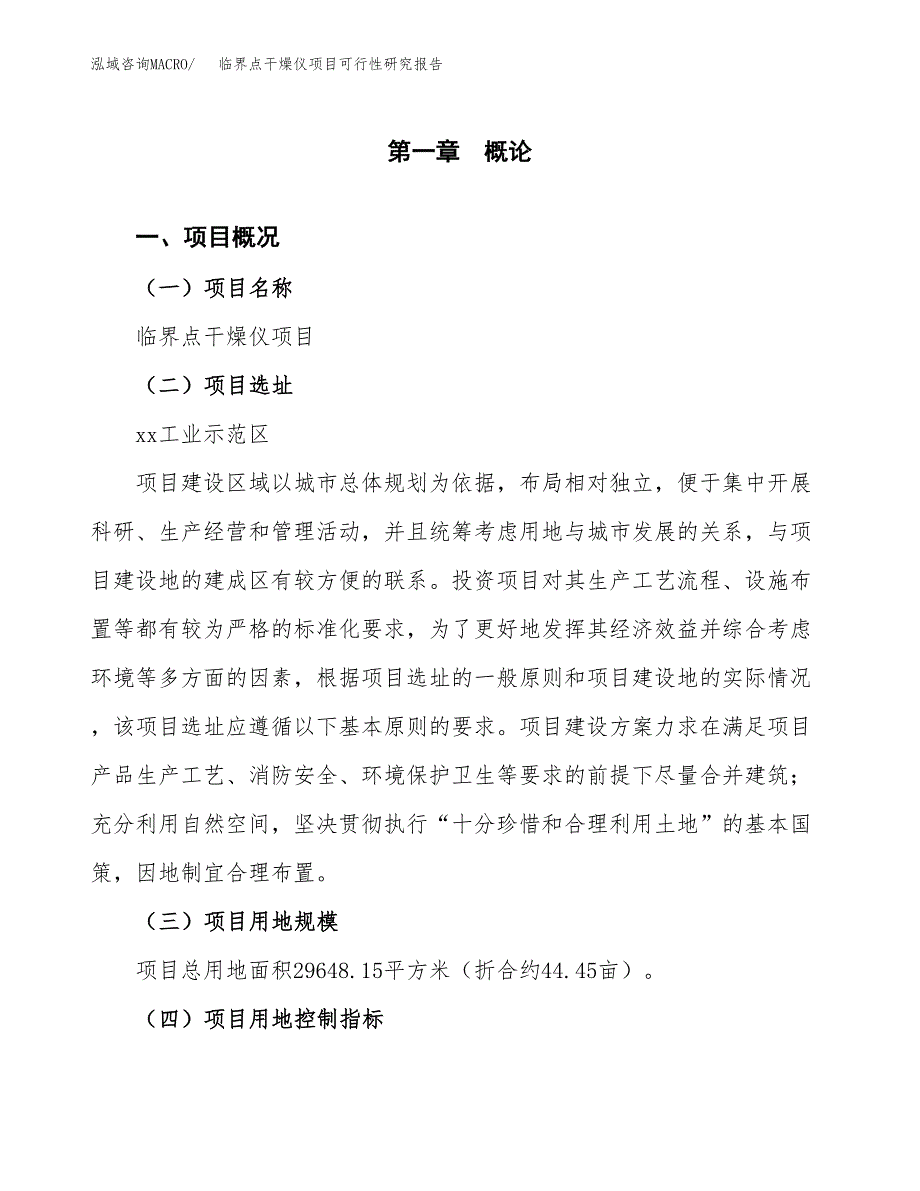 泓域咨询MACRO/　临界点干燥仪项目可行性研究报告

第一章　概论

一、项目概况

（一）项目名称

临界点干燥仪项目

（二）项目选址

xx工业示范区

项目建设区域以城市总体规划为依据，布局相对独立，便于集中开展科研、生产经营和管理活动，并且统筹考虑用地与城市发展的关系，与项目建设地的建成区有较方便的联系。投资项目对其生产工艺流程、设施布置等都有较为严格的标准化要求，为了更好地发挥其经济效益并综合考虑环境等多方面的因素，根据项目选址的一般原则和项目建设地的实际情况，该项目选址应遵循以下基本原则的要求。项目建设方案力求在满足项目产品生产工艺、消防安全、环境保护卫生等要求的前提下尽量合并建筑；充分利用自然空间，坚决贯彻执行“十分珍惜和合理利用土地”的基本国策，因地制宜合理布置。

（三）项目用地规模

项目总用地面积29648.15平方米（折合约44.45亩）。

（四）项目用地控制指标